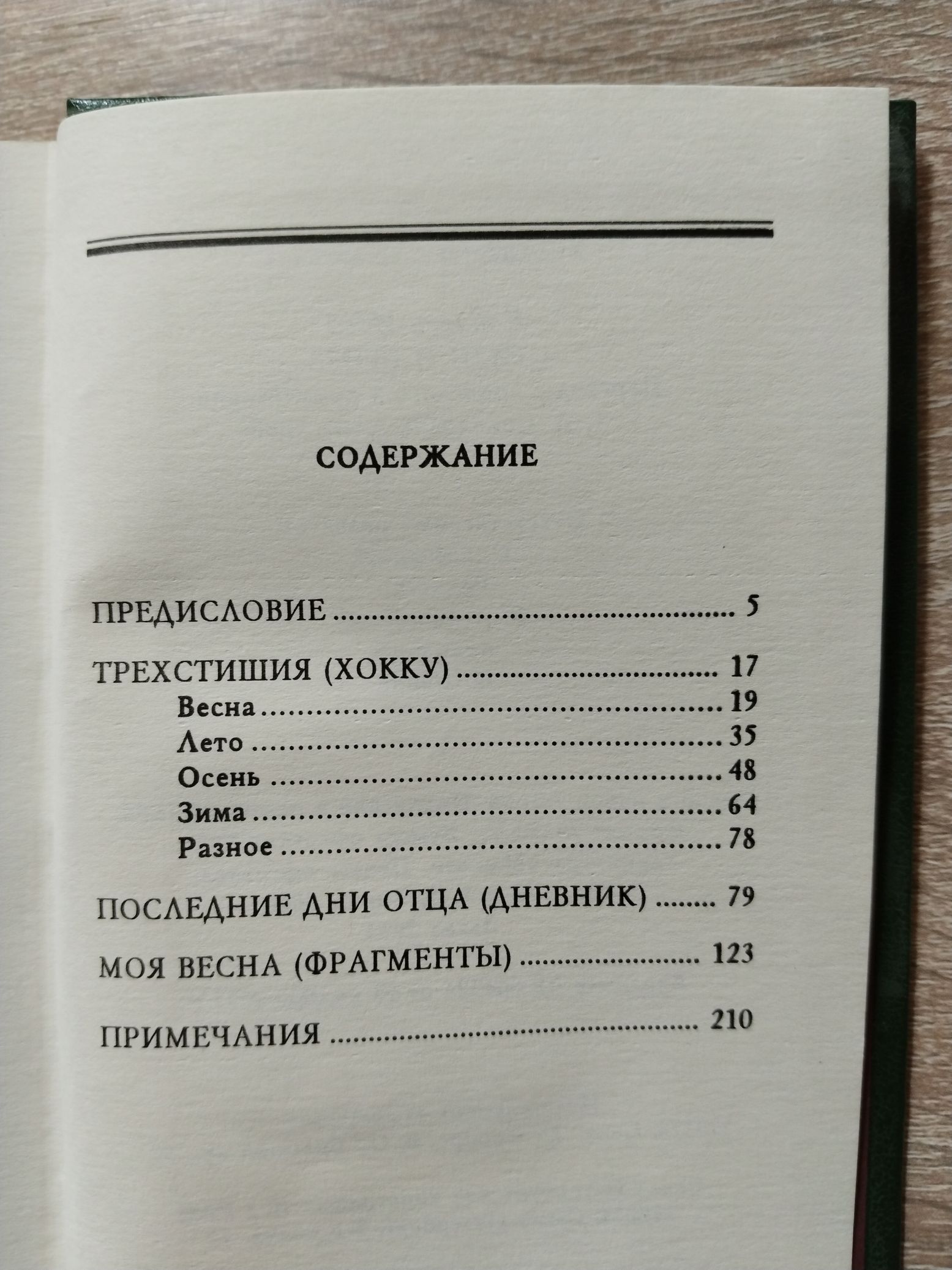 СОДЕРЖАНИЕ

ПРЕДИСЛОВИЕ 5

ТРЕХСТИШИЯ (ХОККУ) 17
Весна 19
Лето 35
Осень 48
Зима 64
Разное 78

ПОСЛЕДНИЕ ДНИ ОТЦА (ДНЕВНИК) 79

МОЯ ВЕСНА (ФРАГМЕНТЫ) 123

ПРИМЕЧАНИЯ 210